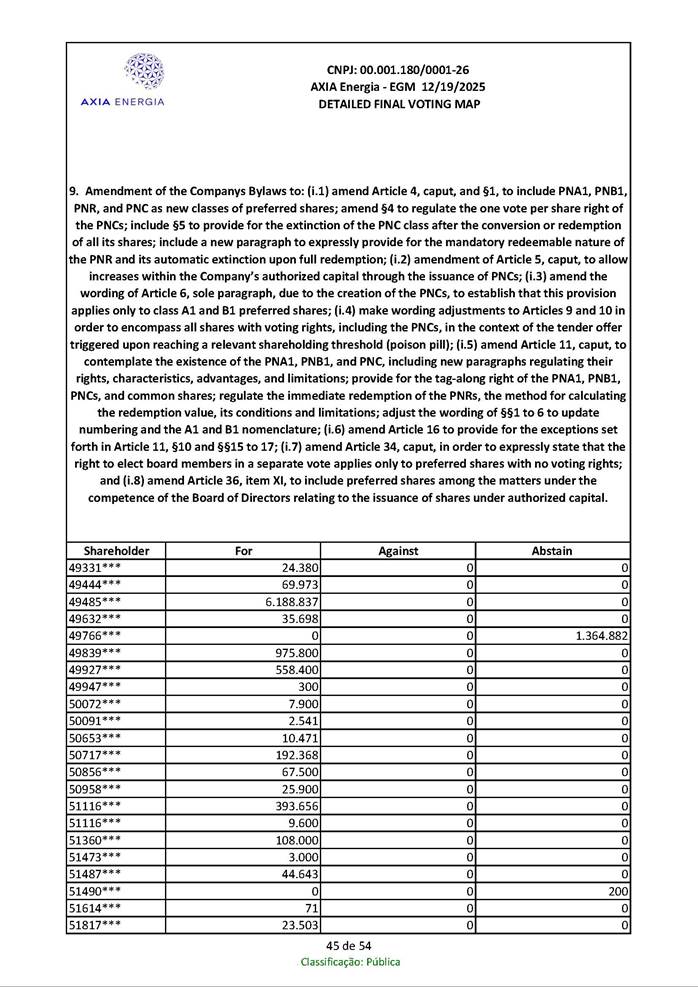 AXIA ENERGIA

CNPJ: 00.001.180/0001-26
AXIA Energia - EGM 12/19/2025
DETAILED FINAL VOTING MAP

9. Amendment of the Companys Bylaws to: (i.1) amend Article 4, caput, and §1, to include PNA1, PNB1, PNR, and PNC as new classes of preferred shares; amend §4 to regulate the one vote per share right of the PNCs; include §5 to provide for the extinction of the PNC class after the conversion or redemption of all its shares; include a new paragraph to expressly provide for the mandatory redeemable nature of the PNR and its automatic extinction upon full redemption; (i.2) amendment of Article 5, caput, to allow increases within the Company's authorized capital through the issuance of PNCs; (i.3) amend the wording of Article 6, sole paragraph, due to the creation of the PNCs, to establish that this provision applies only to class A1 and B1 preferred shares; (i.4) make wording adjustments to Articles 9 and 10 in order to encompass all shares with voting rights, including the PNCs, in the context of the tender offer triggered upon reaching a relevant shareholding threshold (poison pill); (i.5) amend Article 11, caput, to contemplate the existence of the PNA1, PNB1, and PNC, including new paragraphs regulating their rights, characteristics, advantages, and limitations; provide for the tag-along right of the PNA1, PNB1, PNCs, and common shares; regulate the immediate redemption of the PNRs, the method for calculating the redemption value, its conditions and limitations; adjust the wording of §§1 to 6 to update numbering and the A1 and B1 nomenclature; (i.6) amend Article 16 to provide for the exceptions set forth in Article 11, §10 and §§15 to 17; (i.7) amend Article 34, caput, in order to expressly state that the right to elect board members in a separate vote applies only to preferred shares with no voting rights; and (i.8) amend Article 36, item XI, to include preferred shares among the matters under the competence of the Board of Directors relating to the issuance of shares under authorized capital.

| Shareholder | For | Against | Abstain |
|---|---|---|---|
| 49331*** | 24.380 | 0 | 0 |
| 49444*** | 69.973 | 0 | 0 |
| 49485*** | 6.188.837 | 0 | 0 |
| 49632*** | 35.698 | 0 | 0 |
| 49766*** | 0 | 0 | 1.364.882 |
| 49839*** | 975.800 | 0 | 0 |
| 49927*** | 558.400 | 0 | 0 |
| 49947*** | 300 | 0 | 0 |
| 50072*** | 7.900 | 0 | 0 |
| 50091*** | 2.541 | 0 | 0 |
| 50653*** | 10.471 | 0 | 0 |
| 50717*** | 192.368 | 0 | 0 |
| 50856*** | 67.500 | 0 | 0 |
| 50958*** | 25.900 | 0 | 0 |
| 51116*** | 393.656 | 0 | 0 |
| 51116*** | 9.600 | 0 | 0 |
| 51360*** | 108.000 | 0 | 0 |
| 51473*** | 3.000 | 0 | 0 |
| 51487*** | 44.643 | 0 | 0 |
| 51490*** | 0 | 0 | 200 |
| 51614*** | 71 | 0 | 0 |
| 51817*** | 23.503 | 0 | 0 |

45 de 54
Classificação: Pública